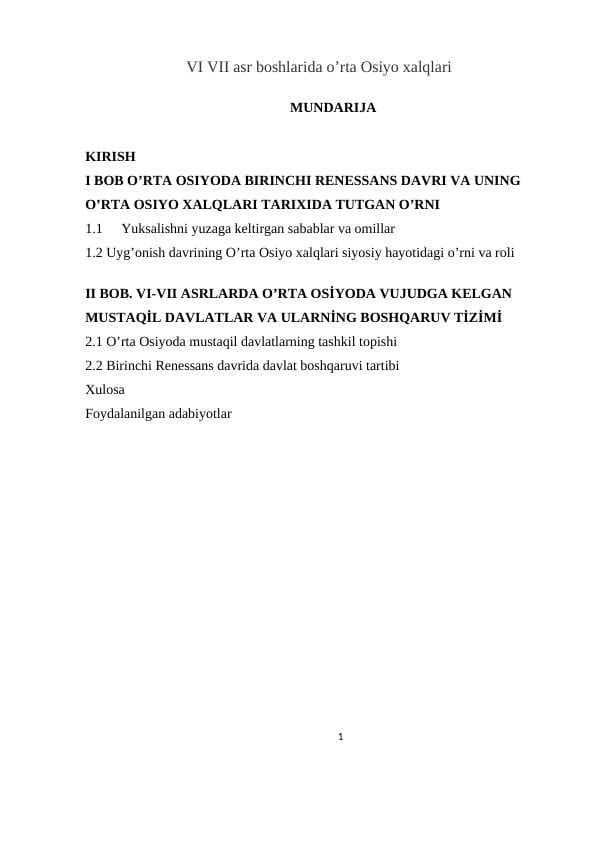 VI VII asr boshlarida o’rta Osiyo xalqlari

MUNDARIJA

KIRISH
I BOB O’RTA OSIYODA BIRINCHI RENESSANS DAVRI VA UNING O’RTA OSIYO XALQLARI TARIXIDA TUTGAN O’RNI
1.1 Yuksalishni yuzaga keltirgan sabablar va omillar
1.2 Uyg’onish davrining O’rta Osiyo xalqlari siyosiy hayotidagi o’rni va roli

II BOB. VI-VII ASRLARDA O’RTA OSİYODA VUJUDGA KELGAN MUSTAQİL DAVLATLAR VA ULARNİNG BOSHQARUV TİZİMİ
2.1 O’rta Osiyoda mustaqil davlatlarning tashkil topishi
2.2 Birinchi Renessans davrida davlat boshqaruvi tartibi
Xulosa
Foydalanilgan adabiyotlar

1